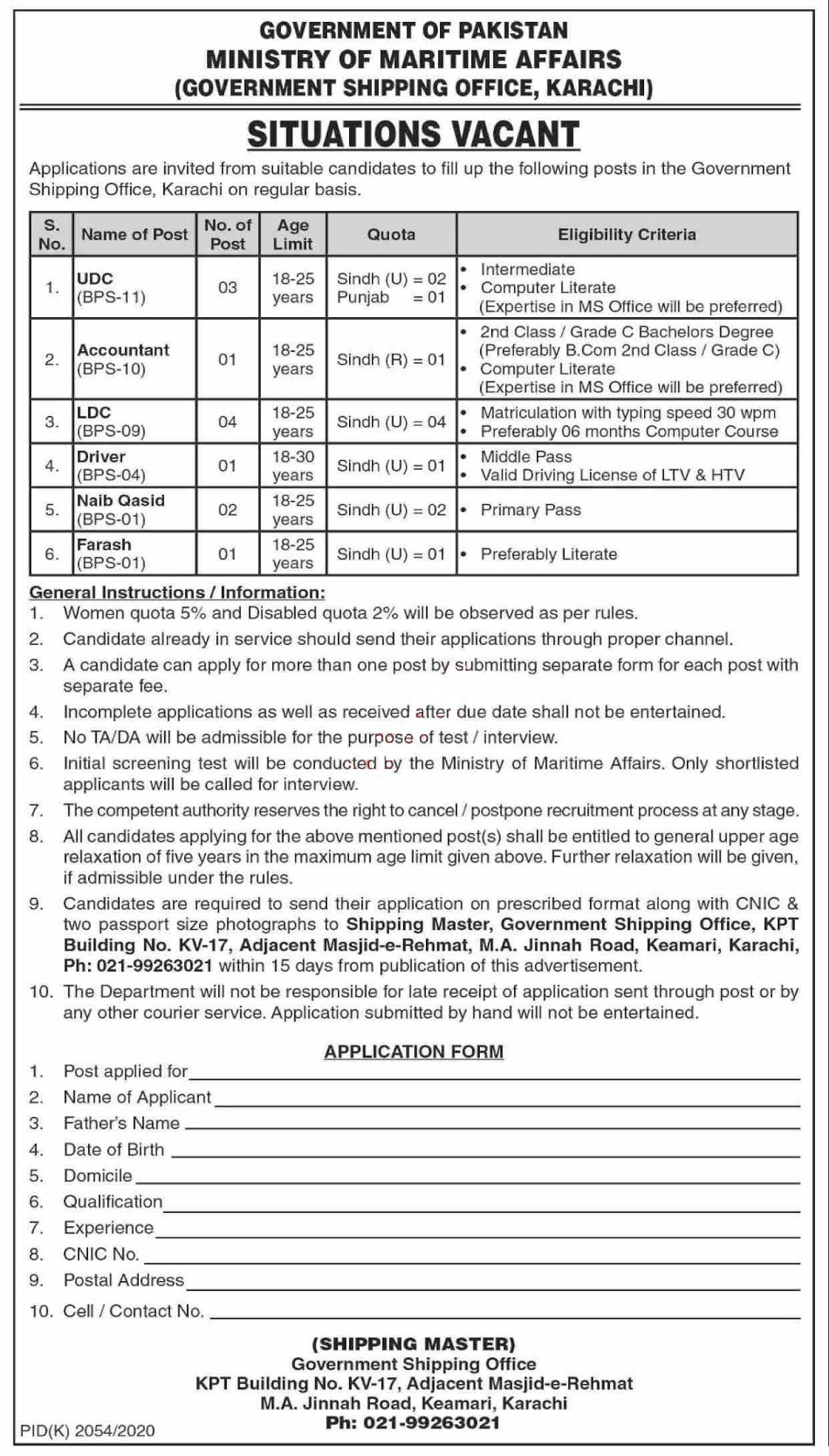 GOVERNMENT OF PAKISTAN
MINISTRY OF MARITIME AFFAIRS
(GOVERNMENT SHIPPING OFFICE, KARACHI)

SITUATIONS VACANT

Applications are invited from suitable candidates to fill up the following posts in the Government Shipping Office, Karachi on regular basis.

| S. No. | Name of Post | No. of Post | Age Limit | Quota | Eligibility Criteria |
|---|---|---|---|---|---|
| 1. | UDC (BPS-11) | 03 | 18-25 years | Sindh (U) = 02 Punjab = 01 | • Intermediate • Computer Literate (Expertise in MS Office will be preferred) |
| 2. | Accountant (BPS-10) | 01 | 18-25 years | Sindh (R) = 01 | • 2nd Class / Grade C Bachelors Degree (Preferably B.Com 2nd Class / Grade C) • Computer Literate (Expertise in MS Office will be preferred) |
| 3. | LDC (BPS-09) | 04 | 18-25 years | Sindh (U) = 04 | • Matriculation with typing speed 30 wpm • Preferably 06 months Computer Course |
| 4. | Driver (BPS-04) | 01 | 18-30 years | Sindh (U) = 01 | • Middle Pass • Valid Driving License of LTV & HTV |
| 5. | Naib Qasid (BPS-01) | 02 | 18-25 years | Sindh (U) = 02 | • Primary Pass |
| 6. | Farash (BPS-01) | 01 | 18-25 years | Sindh (U) = 01 | • Preferably Literate |

General Instructions / Information:
1. Women quota 5% and Disabled quota 2% will be observed as per rules.
2. Candidate already in service should send their applications through proper channel.
3. A candidate can apply for more than one post by submitting separate form for each post with separate fee.
4. Incomplete applications as well as received after due date shall not be entertained.
5. No TA/DA will be admissible for the purpose of test / interview.
6. Initial screening test will be conducted by the Ministry of Maritime Affairs. Only shortlisted applicants will be called for interview.
7. The competent authority reserves the right to cancel / postpone recruitment process at any stage.
8. All candidates applying for the above mentioned post(s) shall be entitled to general upper age relaxation of five years in the maximum age limit given above. Further relaxation will be given, if admissible under the rules.
9. Candidates are required to send their application on prescribed format along with CNIC & two passport size photographs to Shipping Master, Government Shipping Office, KPT Building No. KV-17, Adjacent Masjid-e-Rehmat, M.A. Jinnah Road, Keamari, Karachi, Ph: 021-99263021 within 15 days from publication of this advertisement.
10. The Department will not be responsible for late receipt of application sent through post or by any other courier service. Application submitted by hand will not be entertained.

APPLICATION FORM
1. Post applied for
2. Name of Applicant
3. Father's Name
4. Date of Birth
5. Domicile
6. Qualification
7. Experience
8. CNIC No.
9. Postal Address
10. Cell / Contact No.

(SHIPPING MASTER)
Government Shipping Office
KPT Building No. KV-17, Adjacent Masjid-e-Rehmat
M.A. Jinnah Road, Keamari, Karachi
Ph: 021-99263021

PID(K) 2054/2020